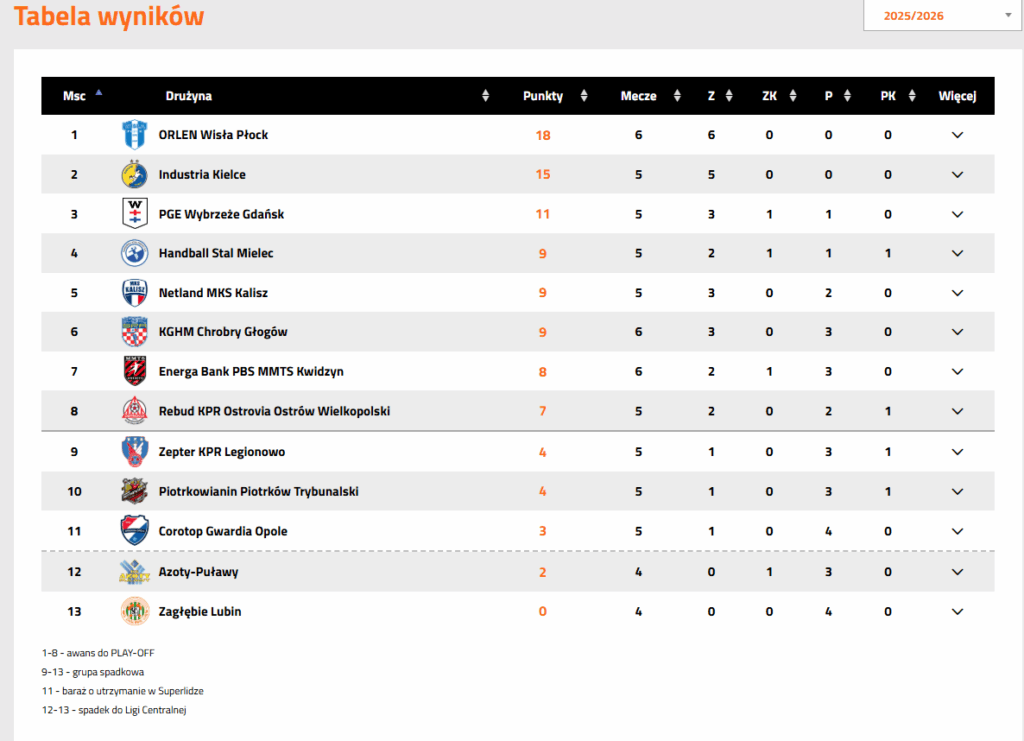 Tabela wyników

2025/2026

| Msc | Drużyna | Punkty | Mecze | Z | ZK | P | PK | Więcej |
|---|---|---|---|---|---|---|---|---|
| 1 | ORLEN Wisła Płock | 18 | 6 | 6 | 0 | 0 | 0 | |
| 2 | Industria Kielce | 15 | 5 | 5 | 0 | 0 | 0 | |
| 3 | PGE Wybrzeże Gdańsk | 11 | 5 | 3 | 1 | 1 | 0 | |
| 4 | Handball Stal Mielec | 9 | 5 | 2 | 1 | 1 | 1 | |
| 5 | Netland MKS Kalisz | 9 | 5 | 3 | 0 | 2 | 0 | |
| 6 | KGHM Chrobry Głogów | 9 | 6 | 3 | 0 | 3 | 0 | |
| 7 | Energa Bank PBS MMTS Kwidzyn | 8 | 6 | 2 | 1 | 3 | 0 | |
| 8 | Rebud KPR Ostrovia Ostrów Wielkopolski | 7 | 5 | 2 | 0 | 2 | 1 | |
| 9 | Zepter KPR Legionowo | 4 | 5 | 1 | 0 | 3 | 1 | |
| 10 | Piotrkowianin Piotrków Trybunalski | 4 | 5 | 1 | 0 | 3 | 1 | |
| 11 | Corotop Gwardia Opole | 3 | 5 | 1 | 0 | 4 | 0 | |
| 12 | Azoty-Puławy | 2 | 4 | 0 | 1 | 3 | 0 | |
| 13 | Zagłębie Lubin | 0 | 4 | 0 | 0 | 4 | 0 | |

1-8 - awans do PLAY-OFF
9-13 - grupa spadkowa
11 - baraż o utrzymanie w Superlidze
12-13 - spadek do Ligi Centralnej